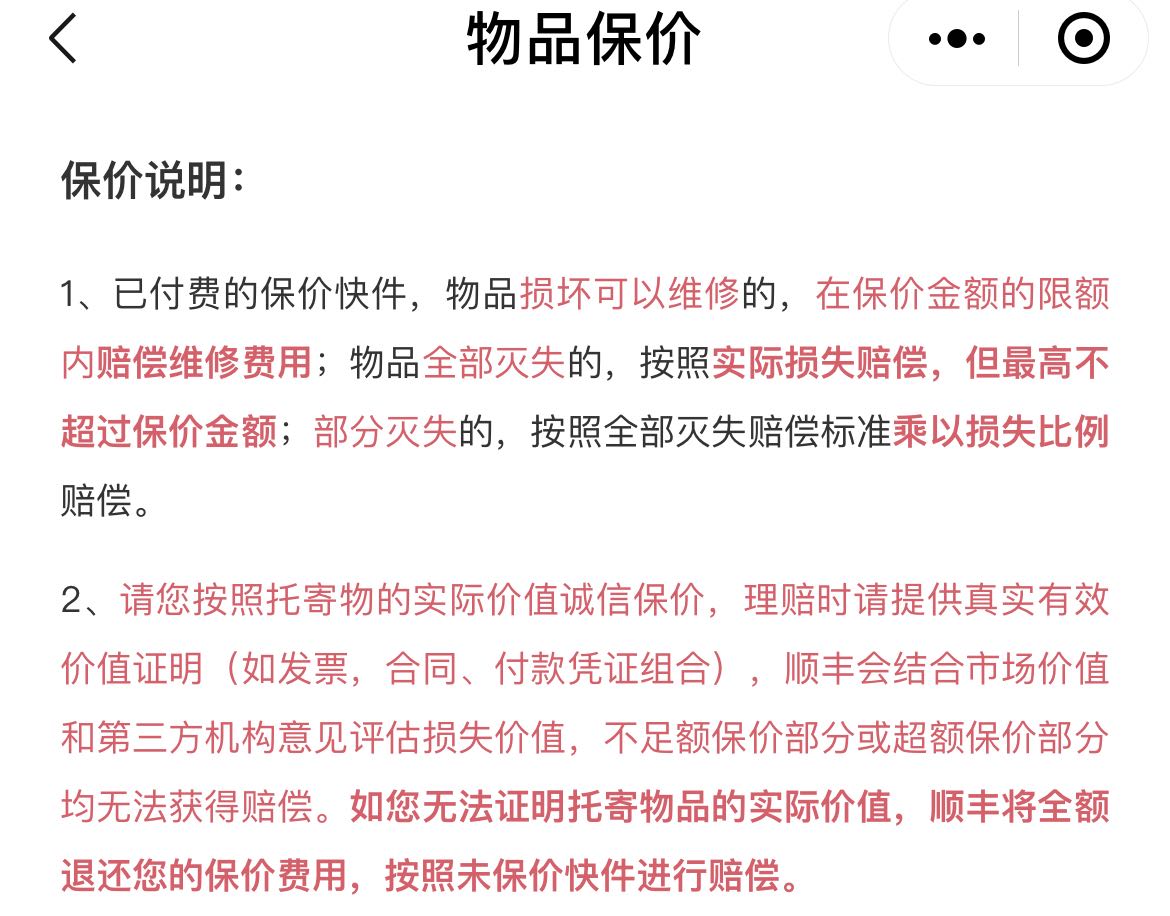 物品保价

保价说明：

1、已付费的保价快件，物品损坏可以维修的，在保价金额的限额内赔偿维修费用；物品全部灭失的，按照实际损失赔偿，但最高不超过保价金额；部分灭失的，按照全部灭失赔偿标准乘以损失比例赔偿。

2、请您按照托寄物的实际价值诚信保价，理赔时请提供真实有效价值证明（如发票，合同、付款凭证组合），顺丰会结合市场价值和第三方机构意见评估损失价值，不足额保价部分或超额保价部分均无法获得赔偿。如您无法证明托寄物品的实际价值，顺丰将全额退还您的保价费用，按照未保价快件进行赔偿。